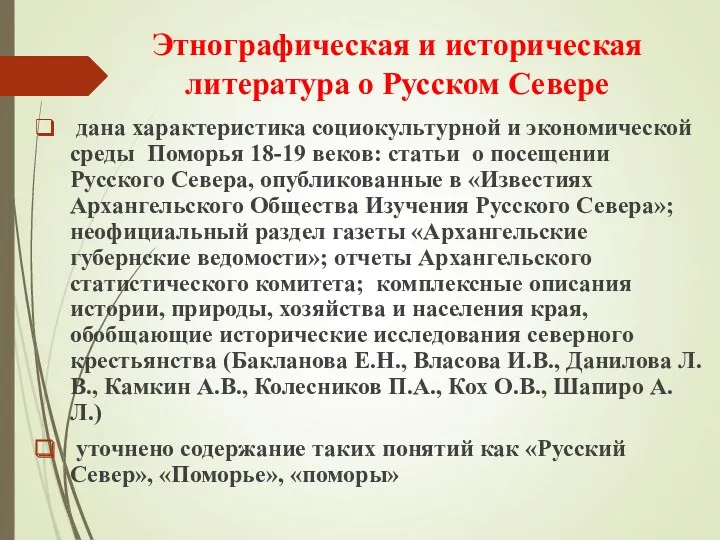 Этнографическая и историческая литература о Русском Севере

дана характеристика социокультурной и экономической среды Поморья 18-19 веков: статьи о посещении Русского Севера, опубликованные в «Известиях Архангельского Общества Изучения Русского Севера»; неофициальный раздел газеты «Архангельские губернские ведомости»; отчеты Архангельского статистического комитета; комплексные описания истории, природы, хозяйства и населения края, обобщающие исторические исследования северного крестьянства (Бакланова Е.Н., Власова И.В., Данилова Л. В., Камкин А.В., Колесников П.А., Кох О.В., Шапиро А. Л.)

уточнено содержание таких понятий как «Русский Север», «Поморье», «поморы»